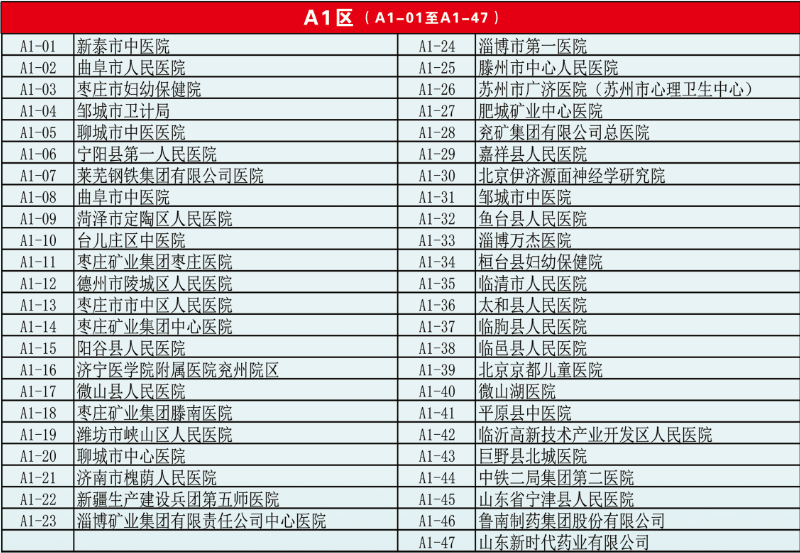 A1区（A1-01至A1-47）

| A1-01 | 新泰市中医院 | A1-24 | 淄博市第一医院 |
|---|---|---|---|
| A1-02 | 曲阜市人民医院 | A1-25 | 滕州市中心人民医院 |
| A1-03 | 枣庄市妇幼保健院 | A1-26 | 苏州市广济医院（苏州市心理卫生中心） |
| A1-04 | 邹城市卫计局 | A1-27 | 肥城矿业中心医院 |
| A1-05 | 聊城市中医医院 | A1-28 | 兖矿集团有限公司总医院 |
| A1-06 | 宁阳县第一人民医院 | A1-29 | 嘉祥县人民医院 |
| A1-07 | 莱芜钢铁集团有限公司医院 | A1-30 | 北京伊济源面神经学研究院 |
| A1-08 | 曲阜市中医院 | A1-31 | 邹城市中医院 |
| A1-09 | 菏泽市定陶区人民医院 | A1-32 | 鱼台县人民医院 |
| A1-10 | 台儿庄区中医院 | A1-33 | 淄博万杰医院 |
| A1-11 | 枣庄矿业集团枣庄医院 | A1-34 | 桓台县妇幼保健院 |
| A1-12 | 德州市陵城区人民医院 | A1-35 | 临清市人民医院 |
| A1-13 | 枣庄市市中区人民医院 | A1-36 | 太和县人民医院 |
| A1-14 | 枣庄矿业集团中心医院 | A1-37 | 临朐县人民医院 |
| A1-15 | 阳谷县人民医院 | A1-38 | 临邑县人民医院 |
| A1-16 | 济宁医学院附属医院兖州院区 | A1-39 | 北京京都儿童医院 |
| A1-17 | 微山县人民医院 | A1-40 | 微山湖医院 |
| A1-18 | 枣庄矿业集团滕南医院 | A1-41 | 平原县中医院 |
| A1-19 | 潍坊市峡山区人民医院 | A1-42 | 临沂高新技术产业开发区人民医院 |
| A1-20 | 聊城市中心医院 | A1-43 | 巨野县北城医院 |
| A1-21 | 济南市槐荫人民医院 | A1-44 | 中铁二局集团第二医院 |
| A1-22 | 新疆生产建设兵团第五师医院 | A1-45 | 山东省宁津县人民医院 |
| A1-23 | 淄博矿业集团有限责任公司中心医院 | A1-46 | 鲁南制药集团股份有限公司 |
| | | A1-47 | 山东新时代药业有限公司 |